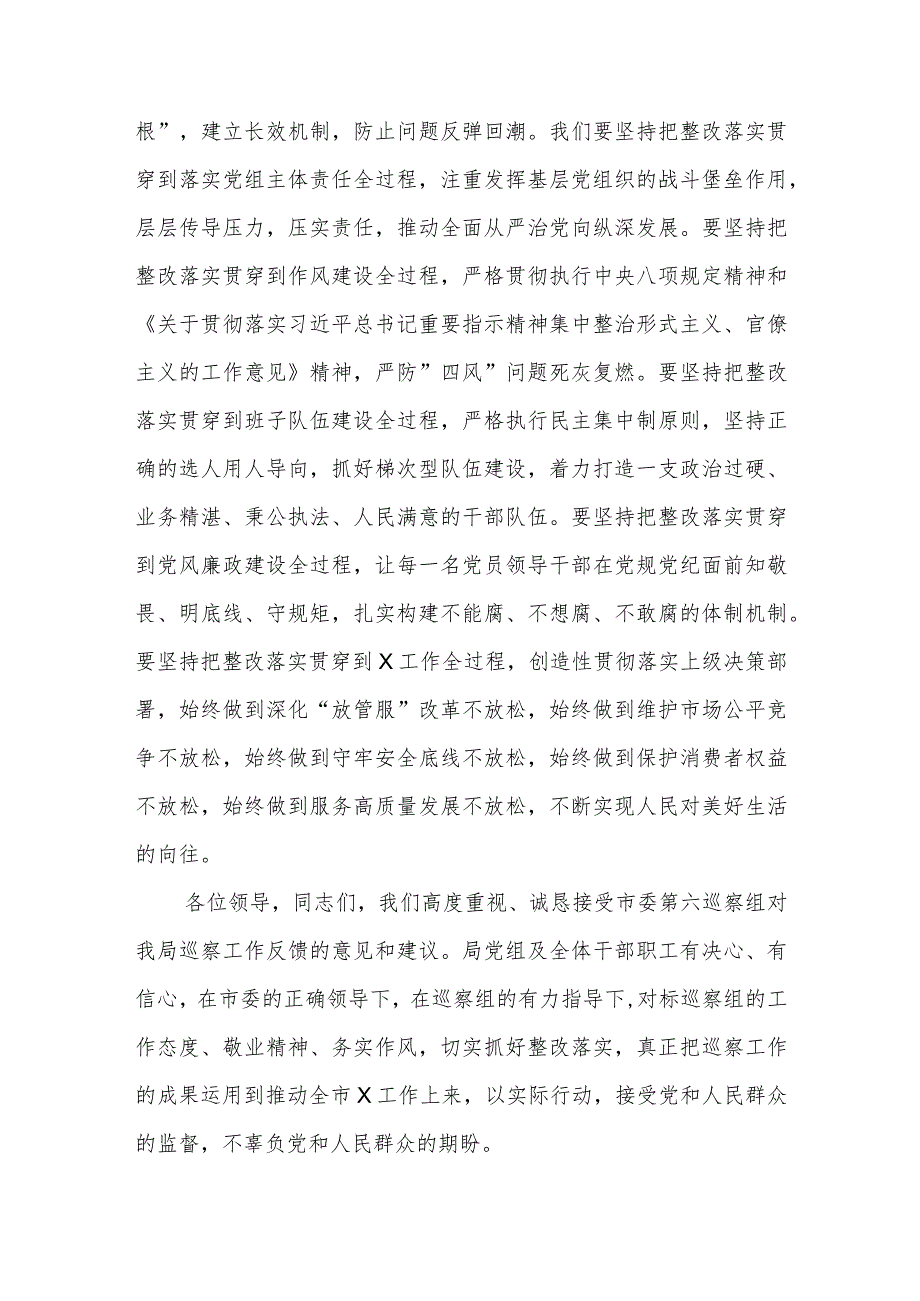 根”，建立长效机制，防止问题反弹回潮。我们要坚持把整改落实贯穿到落实党组主体责任全过程，注重发挥基层党组织的战斗堡垒作用，层层传导压力，压实责任，推动全面从严治党向纵深发展。要坚持把整改落实贯穿到作风建设全过程，严格贯彻执行中央八项规定精神和《关于贯彻落实习近平总书记重要指示精神集中整治形式主义、官僚主义的工作意见》精神，严防”四风”问题死灰复燃。要坚持把整改落实贯穿到班子队伍建设全过程，严格执行民主集中制原则，坚持正确的选人用人导向，抓好梯次型队伍建设，着力打造一支政治过硬、业务精湛、秉公执法、人民满意的干部队伍。要坚持把整改落实贯穿到党风廉政建设全过程，让每一名党员领导干部在党规党纪面前知敬畏、明底线、守规矩，扎实构建不能腐、不想腐、不敢腐的体制机制。要坚持把整改落实贯穿到X工作全过程，创造性贯彻落实上级决策部署，始终做到深化“放管服”改革不放松，始终做到维护市场公平竞争不放松，始终做到守牢安全底线不放松，始终做到保护消费者权益不放松，始终做到服务高质量发展不放松，不断实现人民对美好生活的向往。

各位领导，同志们，我们高度重视、诚恳接受市委第六巡察组对我局巡察工作反馈的意见和建议。局党组及全体干部职工有决心、有信心，在市委的正确领导下，在巡察组的有力指导下，对标巡察组的工作态度、敬业精神、务实作风，切实抓好整改落实，真正把巡察工作的成果运用到推动全市X工作上来，以实际行动，接受党和人民群众的监督，不辜负党和人民群众的期盼。